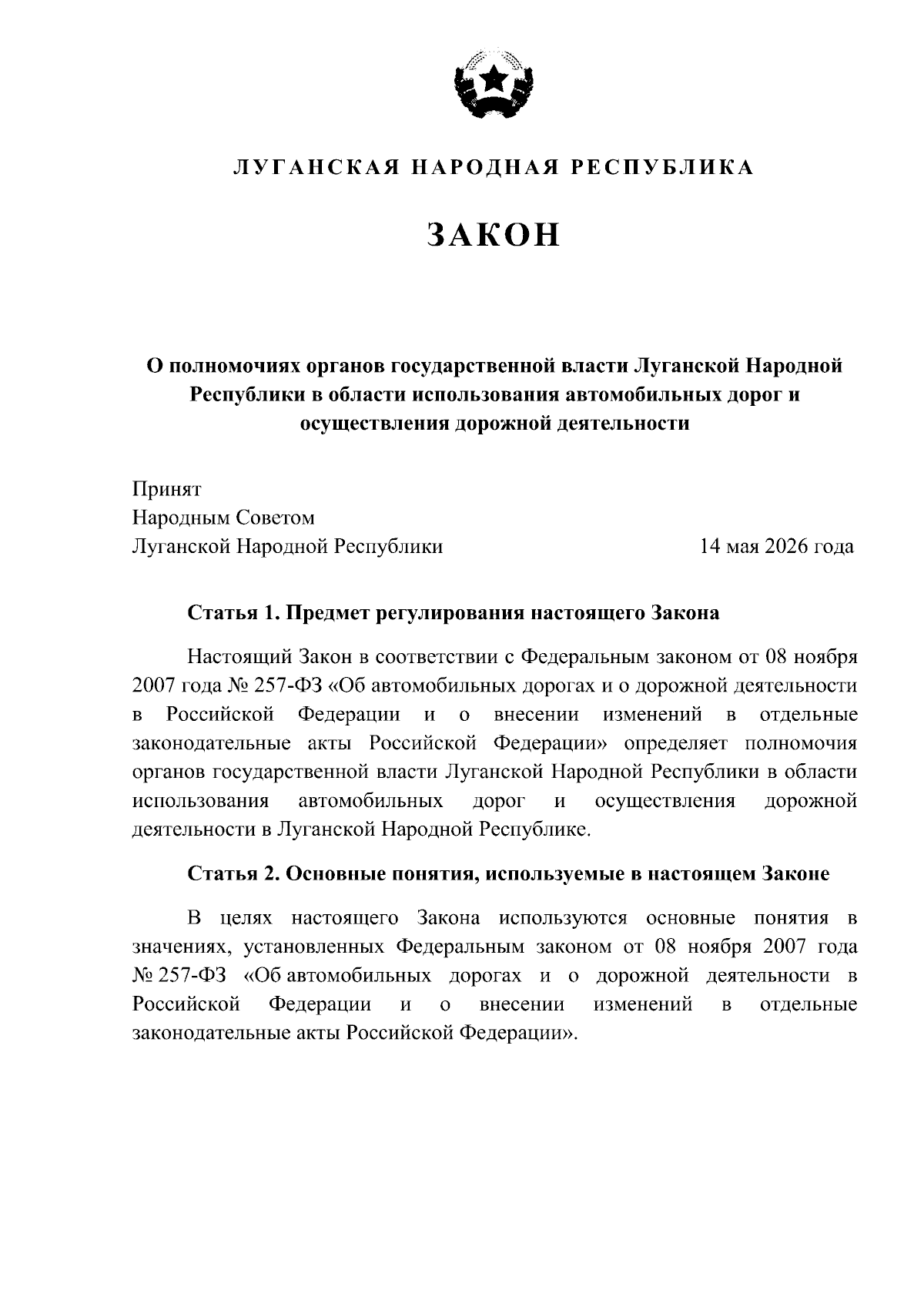 ЛУГАНСКАЯ НАРОДНАЯ РЕСПУБЛИКА

ЗАКОН

О полномочиях органов государственной власти Луганской Народной Республики в области использования автомобильных дорог и осуществления дорожной деятельности

Принят
Народным Советом
Луганской Народной Республики 14 мая 2026 года

Статья 1. Предмет регулирования настоящего Закона

Настоящий Закон в соответствии с Федеральным законом от 08 ноября 2007 года № 257-ФЗ «Об автомобильных дорогах и о дорожной деятельности в Российской Федерации и о внесении изменений в отдельные законодательные акты Российской Федерации» определяет полномочия органов государственной власти Луганской Народной Республики в области использования автомобильных дорог и осуществления дорожной деятельности в Луганской Народной Республике.

Статья 2. Основные понятия, используемые в настоящем Законе

В целях настоящего Закона используются основные понятия в значениях, установленных Федеральным законом от 08 ноября 2007 года № 257-ФЗ «Об автомобильных дорогах и о дорожной деятельности в Российской Федерации и о внесении изменений в отдельные законодательные акты Российской Федерации».